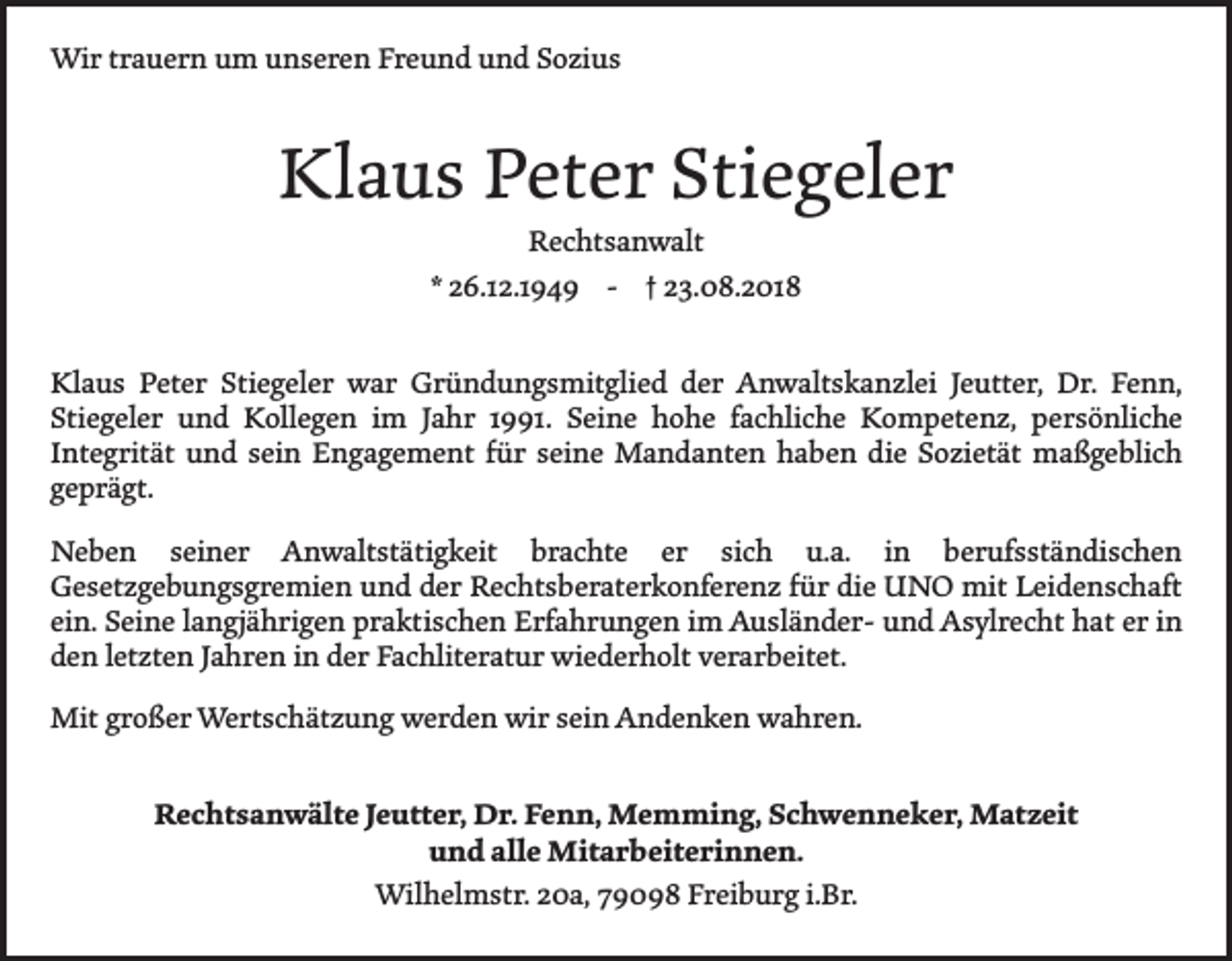 Wir trauern um unseren Freund und Sozius

Klaus Peter Stiegeler

Rechtsanwalt

* 26.12.1949 - † 23.08.2018

Klaus Peter Stiegeler war Gründungsmitglied der Anwaltskanzlei Jeutter, Dr. Fenn, Stiegeler und Kollegen im Jahr 1991. Seine hohe fachliche Kompetenz, persönliche Integrität und sein Engagement für seine Mandanten haben die Sozietät maßgeblich geprägt.

Neben seiner Anwaltstätigkeit brachte er sich u.a. in berufsständischen Gesetzgebungsgremien und der Rechtsberaterkonferenz für die UNO mit Leidenschaft ein. Seine langjährigen praktischen Erfahrungen im Ausländer- und Asylrecht hat er in den letzten Jahren in der Fachliteratur wiederholt verarbeitet.

Mit großer Wertschätzung werden wir sein Andenken wahren.

Rechtsanwälte Jeutter, Dr. Fenn, Memming, Schwenneker, Matzeit und alle Mitarbeiterinnen.

Wilhelmstr. 20a, 79098 Freiburg i.Br.